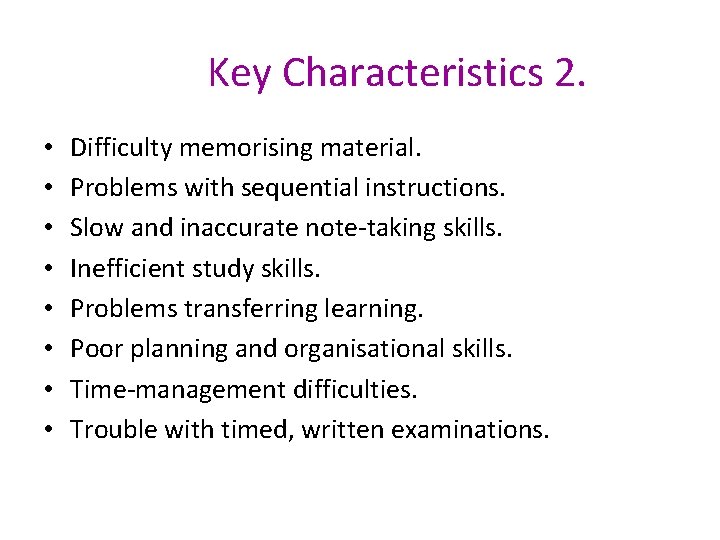 Key Characteristics 2.

• Difficulty memorising material.
• Problems with sequential instructions.
• Slow and inaccurate note-taking skills.
• Inefficient study skills.
• Problems transferring learning.
• Poor planning and organisational skills.
• Time-management difficulties.
• Trouble with timed, written examinations.